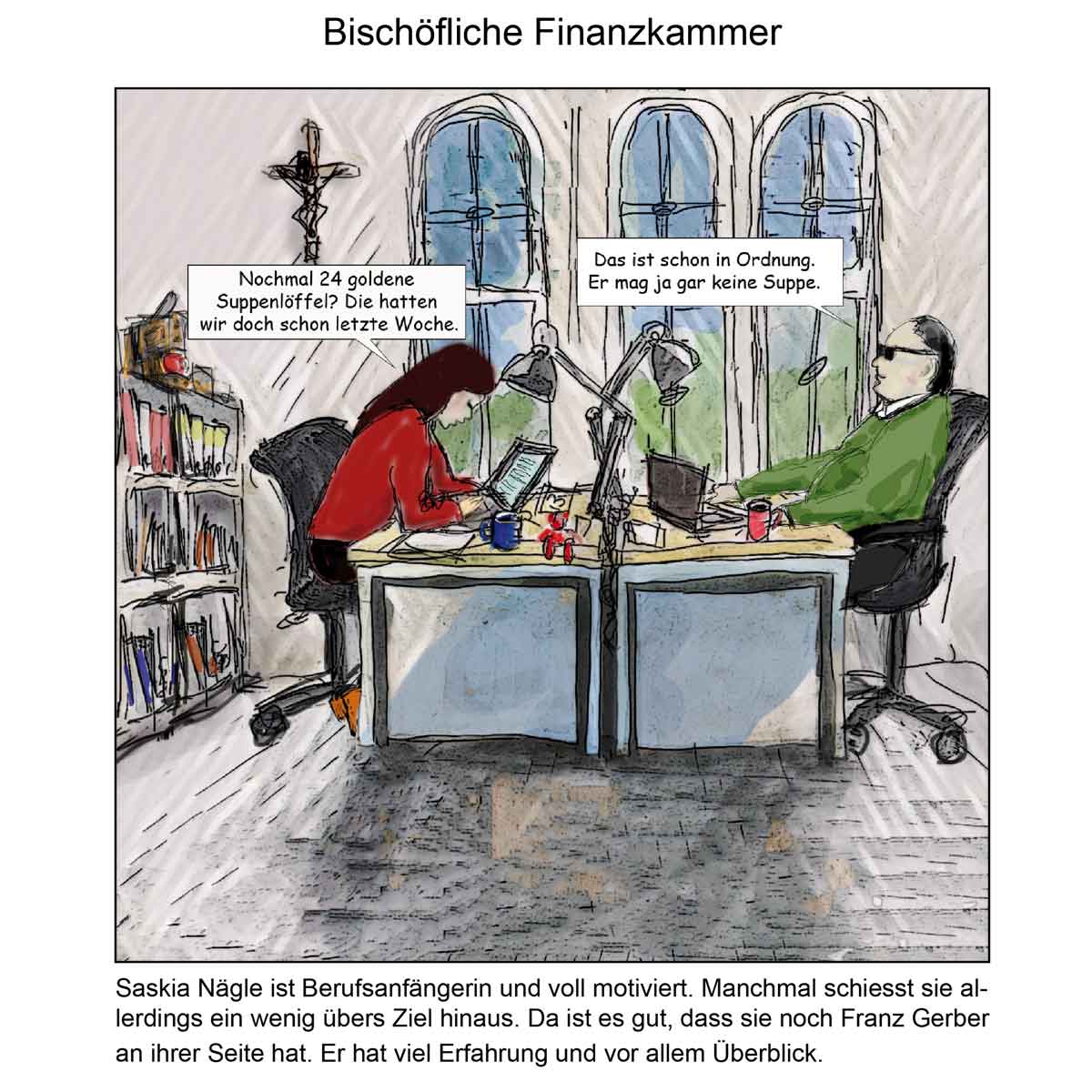 Bischöfliche Finanzkammer

Nochmal 24 goldene Suppenlöffel? Die hatten wir doch schon letzte Woche.

Das ist schon in Ordnung. Er mag ja gar keine Suppe.

Saskia Nägle ist Berufsanfängerin und voll motiviert. Manchmal schiesst sie allerdings ein wenig übers Ziel hinaus. Da ist es gut, dass sie noch Franz Gerber an ihrer Seite hat. Er hat viel Erfahrung und vor allem Überblick.